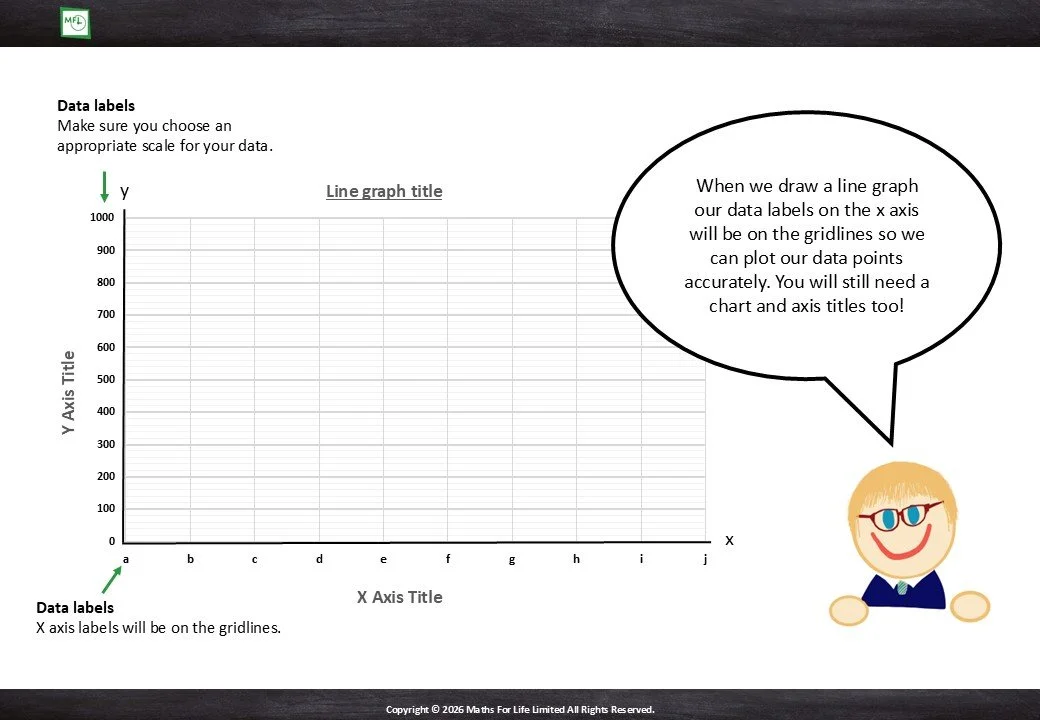 MFL

Data labels
Make sure you choose an appropriate scale for your data.

y

Line graph title

1000
900
800
700
600
500
400
300
200
100
0

Y Axis Title

a b c d e f g h i j

x

X Axis Title

Data labels
X axis labels will be on the gridlines.

When we draw a line graph our data labels on the x axis will be on the gridlines so we can plot our data points accurately. You will still need a chart and axis titles too!

Copyright © 2026 Maths For Life Limited All Rights Reserved.